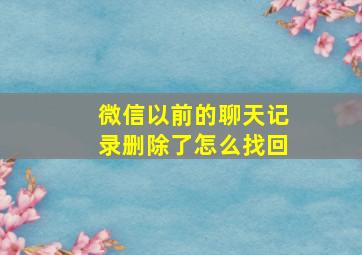 微信以前的聊天记录删除了怎么找回